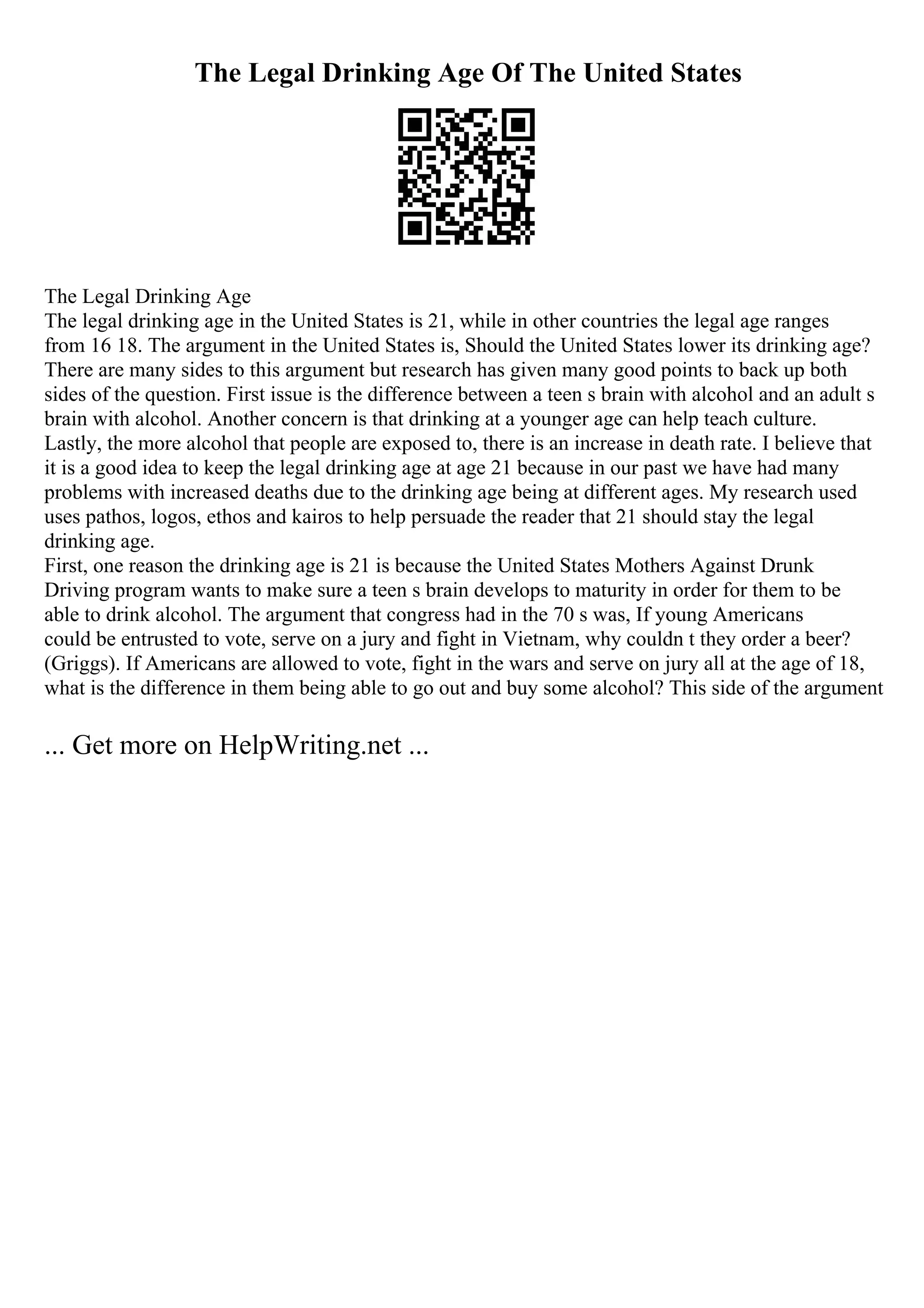 The Legal Drinking Age Of The United States

The Legal Drinking Age
The legal drinking age in the United States is 21, while in other countries the legal age ranges from 16 18. The argument in the United States is, Should the United States lower its drinking age? There are many sides to this argument but research has given many good points to back up both sides of the question. First issue is the difference between a teen s brain with alcohol and an adult s brain with alcohol. Another concern is that drinking at a younger age can help teach culture. Lastly, the more alcohol that people are exposed to, there is an increase in death rate. I believe that it is a good idea to keep the legal drinking age at age 21 because in our past we have had many problems with increased deaths due to the drinking age being at different ages. My research used uses pathos, logos, ethos and kairos to help persuade the reader that 21 should stay the legal drinking age.
First, one reason the drinking age is 21 is because the United States Mothers Against Drunk Driving program wants to make sure a teen s brain develops to maturity in order for them to be able to drink alcohol. The argument that congress had in the 70 s was, If young Americans could be entrusted to vote, serve on a jury and fight in Vietnam, why couldn t they order a beer? (Griggs). If Americans are allowed to vote, fight in the wars and serve on jury all at the age of 18, what is the difference in them being able to go out and buy some alcohol? This side of the argument

... Get more on HelpWriting.net ...